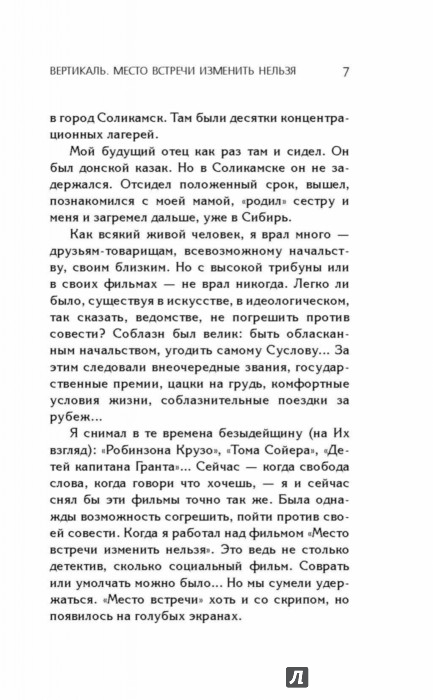 ВЕРТИКАЛЬ. МЕСТО ВСТРЕЧИ ИЗМЕНИТЬ НЕЛЬЗЯ 7

в город Соликамск. Там были десятки концентрационных лагерей.

Мой будущий отец как раз там и сидел. Он был донской казак. Но в Соликамске он не задержался. Отсидел положенный срок, вышел, познакомился с моей мамой, «родил» сестру и меня и загремел дальше, уже в Сибирь.

Как всякий живой человек, я врал много — друзьям-товарищам, всевозможному начальству, своим близким. Но с высокой трибуны или в своих фильмах — не врал никогда. Легко ли было, существуя в искусстве, в идеологическом, так сказать, ведомстве, не погрешить против совести? Соблазн был велик: быть обласканным начальством, угодить самому Суслову... За этим следовали внеочередные звания, государственные премии, цацки на грудь, комфортные условия жизни, соблазнительные поездки за рубеж...

Я снимал в те времена безыдейщину (на Их взгляд): «Робинзона Крузо», «Тома Сойера», «Детей капитана Гранта»... Сейчас — когда свобода слова, когда говори что хочешь, — я и сейчас снял бы эти фильмы точно так же. Была однажды возможность согрешить, пойти против своей совести. Когда я работал над фильмом «Место встречи изменить нельзя». Это ведь не столько детектив, сколько социальный фильм. Соврать или умолчать можно было... Но мы сумели удержаться. «Место встречи» хоть и со скрипом, но появилось на голубых экранах.

Л